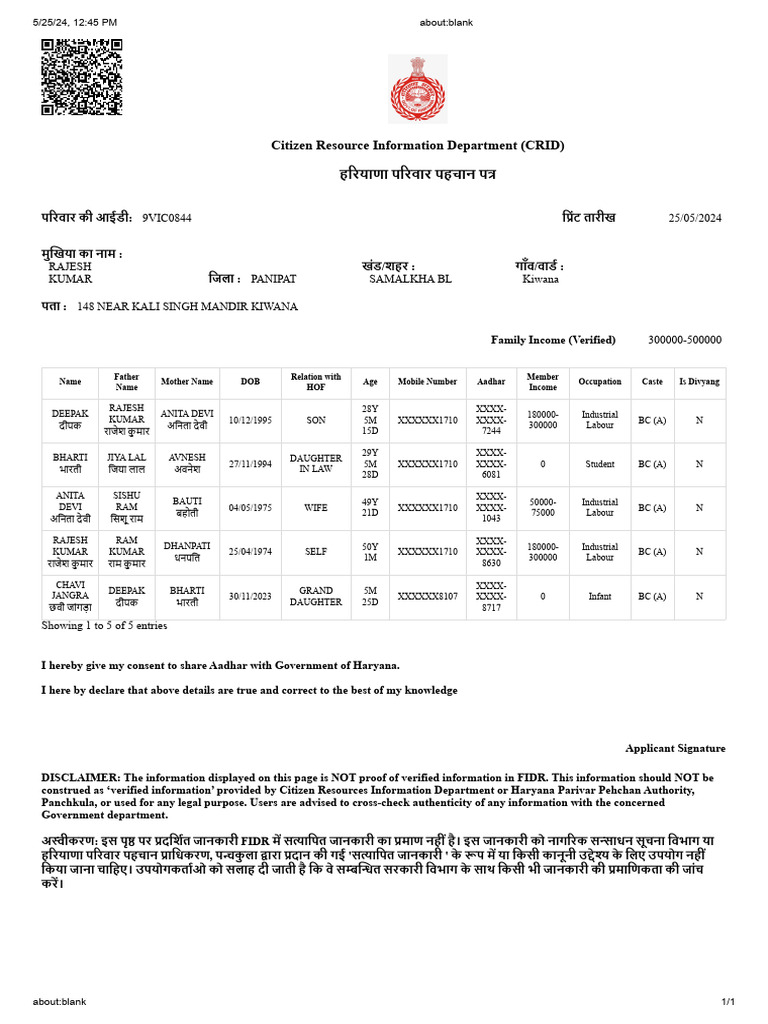 5/25/24, 12:45 PM about:blank

Citizen Resource Information Department (CRID)

हरियाणा परिवार पहचान पत्र

परिवार की आईडी: 9VIC0844

प्रिंट तारीख 25/05/2024

मुखिया का नाम : RAJESH KUMAR

जिला : PANIPAT

खंड/शहर : SAMALKHA BL

गाँव/वार्ड : Kiwana

पता : 148 NEAR KALI SINGH MANDIR KIWANA

Family Income (Verified) 300000-500000

| Name | Father Name | Mother Name | DOB | Relation with HOF | Age | Mobile Number | Aadhar | Member Income | Occupation | Caste | Is Divyang |
|---|---|---|---|---|---|---|---|---|---|---|---|
| DEEPAK दीपक | RAJESH KUMAR राजेश कुमार | ANITA DEVI अनिता देवी | 10/12/1995 | SON | 28Y 5M 15D | XXXXXX1710 | XXXX-XXXX-7244 | 180000-300000 | Industrial Labour | BC (A) | N |
| BHARTI भारती | JIYA LAL जिया लाल | AVNESH अवनेश | 27/11/1994 | DAUGHTER IN LAW | 29Y 5M 28D | XXXXXX1710 | XXXX-XXXX-6081 | 0 | Student | BC (A) | N |
| ANITA DEVI अनिता देवी | SISHU RAM सिशु राम | BAUTI बहोती | 04/05/1975 | WIFE | 49Y 21D | XXXXXX1710 | XXXX-XXXX-1043 | 50000-75000 | Industrial Labour | BC (A) | N |
| RAJESH KUMAR राजेश कुमार | RAM KUMAR राम कुमार | DHANPATI धनपति | 25/04/1974 | SELF | 50Y 1M | XXXXXX1710 | XXXX-XXXX-8630 | 180000-300000 | Industrial Labour | BC (A) | N |
| CHAVI JANGRA छवी जांगड़ा | DEEPAK दीपक | BHARTI भारती | 30/11/2023 | GRAND DAUGHTER | 5M 25D | XXXXXX8107 | XXXX-XXXX-8717 | 0 | Infant | BC (A) | N |

Showing 1 to 5 of 5 entries

I hereby give my consent to share Aadhar with Government of Haryana.

I here by declare that above details are true and correct to the best of my knowledge

Applicant Signature

DISCLAIMER: The information displayed on this page is NOT proof of verified information in FIDR. This information should NOT be construed as 'verified information' provided by Citizen Resources Information Department or Haryana Parivar Pehchan Authority, Panchkula, or used for any legal purpose. Users are advised to cross-check authenticity of any information with the concerned Government department.

अस्वीकरण: इस पृष्ठ पर प्रदर्शित जानकारी FIDR में सत्यापित जानकारी का प्रमाण नहीं है। इस जानकारी को नागरिक संसाधन सूचना विभाग या हरियाणा परिवार पहचान प्राधिकरण, पन्चकुला द्वारा प्रदान की गई 'सत्यापित जानकारी ' के रूप में या किसी कानूनी उद्देश्य के लिए उपयोग नहीं किया जाना चाहिए। उपयोगकर्ताओं को सलाह दी जाती है कि वे सम्बन्धित सरकारी विभाग के साथ किसी भी जानकारी की प्रमाणिकता की जांच करें।

about:blank 1/1